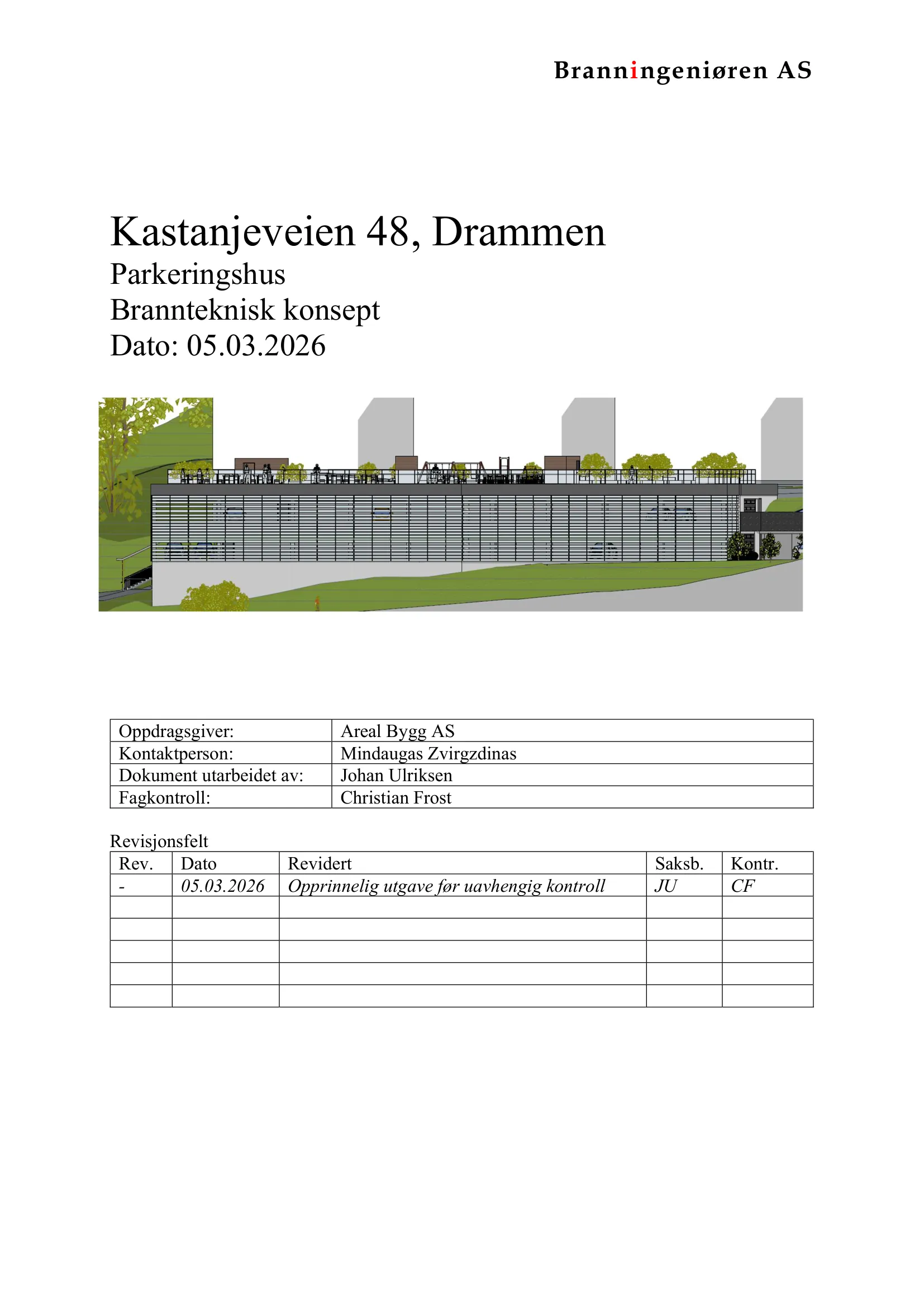 Branningeniøren AS

Kastanjeveien 48, Drammen
Parkeringshus
Brannteknisk konsept
Dato: 05.03.2026

| Oppdragsgiver: | Areal Bygg AS |
|---|---|
| Kontaktperson: | Mindaugas Zvirgzdinas |
| Dokument utarbeidet av: | Johan Ulriksen |
| Fagkontroll: | Christian Frost |

Revisjonsfelt

| Rev. | Dato | Revidert | Saksb. | Kontr. |
|---|---|---|---|---|
| - | 05.03.2026 | Opprinnelig utgave før uavhengig kontroll | JU | CF |
| | | | | |
| | | | | |
| | | | | |
| | | | | |
| | | | | |